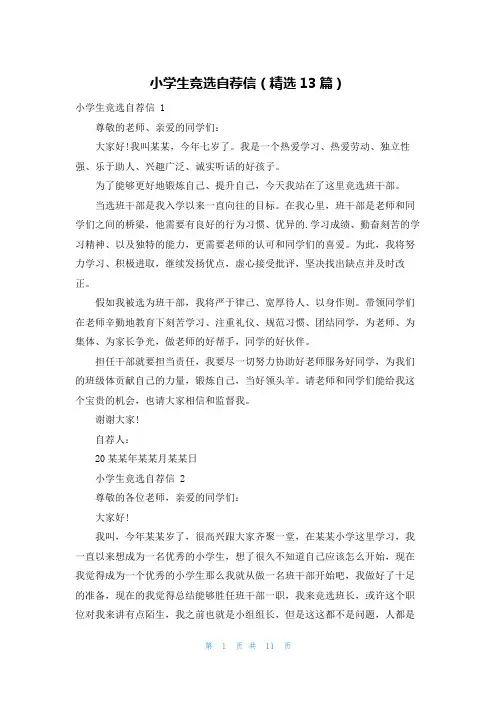 小学生竞选自荐信（精选13篇）

小学生竞选自荐信 1

尊敬的老师、亲爱的同学们：

大家好!我叫某某，今年七岁了。我是一个热爱学习、热爱劳动、独立性强、乐于助人、兴趣广泛、诚实听话的好孩子。

为了能够更好地锻炼自己、提升自己，今天我站在了这里竞选班干部。

当选班干部是我入学以来一直向往的目标。在我心里，班干部是老师和同学们之间的桥梁，他需要有良好的行为习惯、优异的.学习成绩、勤奋刻苦的学习精神、以及独特的能力，更需要老师的认可和同学们的喜爱。为此，我将努力学习、积极进取，继续发扬优点，虚心接受批评，坚决找出缺点并及时改正。

假如我被选为班干部，我将严于律己、宽厚待人、以身作则。带领同学们在老师辛勤地教育下刻苦学习、注重礼仪、规范习惯、团结同学，为老师、为集体、为家长争光，做老师的好帮手，同学的好伙伴。

担任干部就要担当责任，我要尽一切努力协助好老师服务好同学，为我们的班级体贡献自己的力量，锻炼自己，当好领头羊。请老师和同学们能给我这个宝贵的机会，也请大家相信和监督我。

谢谢大家!

自荐人：

20某某年某某月某某日

小学生竞选自荐信 2

尊敬的各位老师，亲爱的同学们：

大家好!

我叫，今年某某岁了，很高兴跟大家齐聚一堂，在某某小学这里学习，我一直以来想成为一名优秀的小学生，想了很久不知道自己应该怎么开始，现在我觉得成为一个优秀的小学生那么我就从做一名班干部开始吧，我做好了十足的准备，现在的我觉得总结能够胜任班干部一职，我来竞选班长，或许这个职位对我来讲有点陌生，我之前也就是小组组长，但是这这都不是问题，人都是

第 1 页 共 11 页